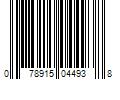 0 78915 04493 8